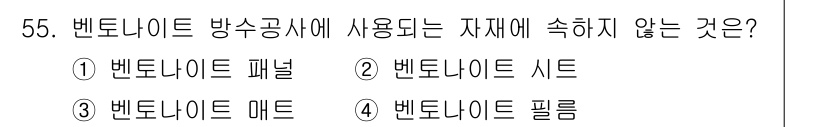 55. 벤토나이트 방수공사에 사용되는 자재에 속하지 않는 것은?
① 벤토나이트 패널 ② 벤토나이트 시트
③ 벤토나이트 매트 ④ 벤토나이트 필름